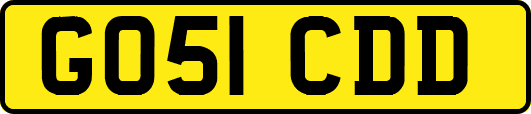 GO51 CDD